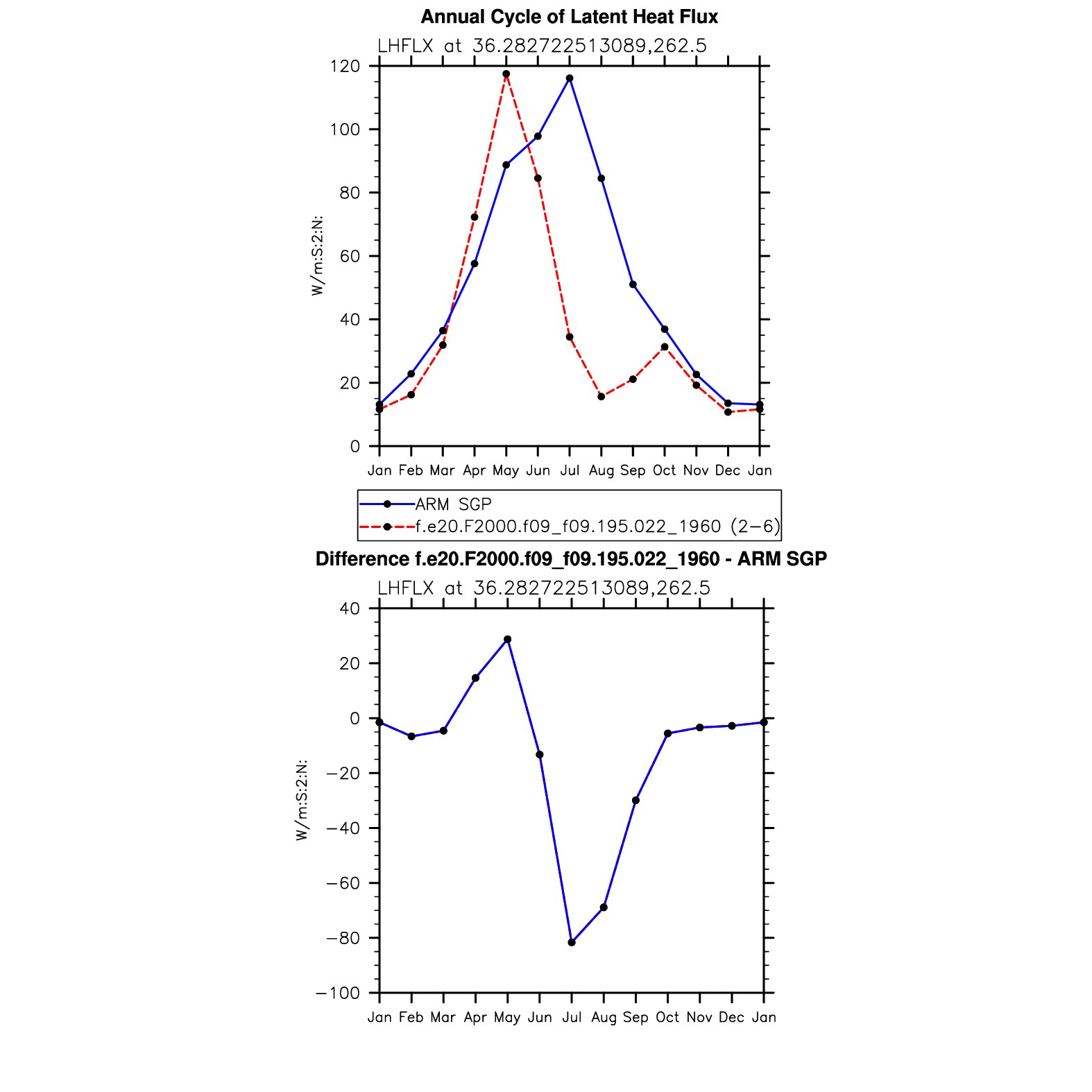 Annual Cycle of Latent Heat Flux

LHFLX at 36.282722513089,262.5

W/m:S:2:N:

120
100
80
60
40
20
0

Jan Feb Mar Apr May Jun Jul Aug Sep Oct Nov Dec Jan

ARM SGP
f.e20.F2000.f09_f09.195.022_1960 (2−6)

Difference f.e20.F2000.f09_f09.195.022_1960 - ARM SGP

LHFLX at 36.282722513089,262.5

W/m:S:2:N:

40
20
0
−20
−40
−60
−80
−100

Jan Feb Mar Apr May Jun Jul Aug Sep Oct Nov Dec Jan